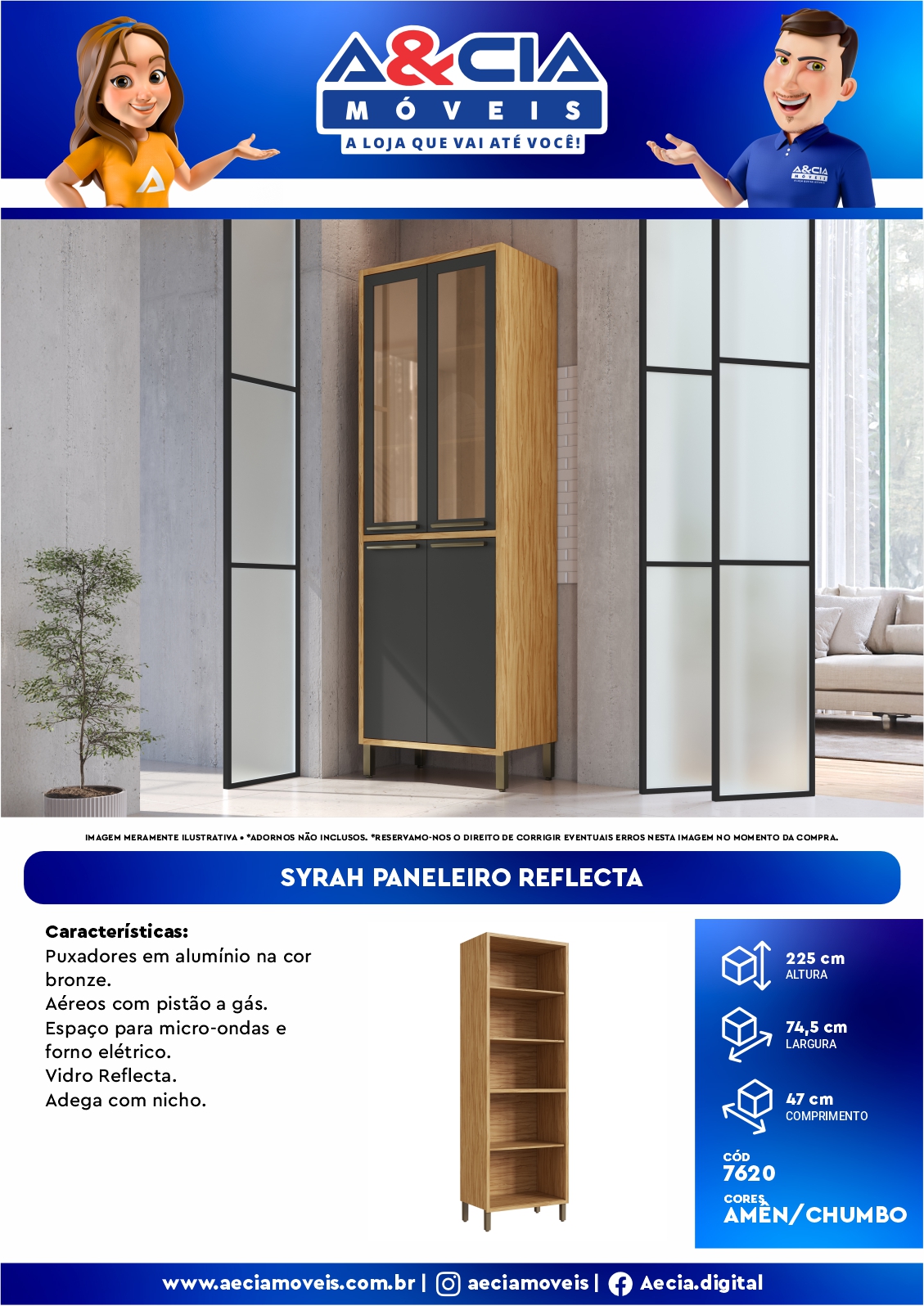 A&CIA
MÓVEIS
A LOJA QUE VAI ATÉ VOCÊ!

A&CIA MÓVEIS

IMAGEM MERAMENTE ILUSTRATIVA • *ADORNOS NÃO INCLUSOS. *RESERVAMO-NOS O DIREITO DE CORRIGIR EVENTUAIS ERROS NESTA IMAGEM NO MOMENTO DA COMPRA.

SYRAH PANELEIRO REFLECTA

Características:
Puxadores em alumínio na cor bronze.
Aéreos com pistão a gás.
Espaço para micro-ondas e forno elétrico.
Vidro Reflecta.
Adega com nicho.

225 cm
ALTURA

74,5 cm
LARGURA

47 cm
COMPRIMENTO

CÓD
7620

CORES
AMÊN/CHUMBO

www.aeciamoveis.com.br | aeciamoveis | Aecia.digital